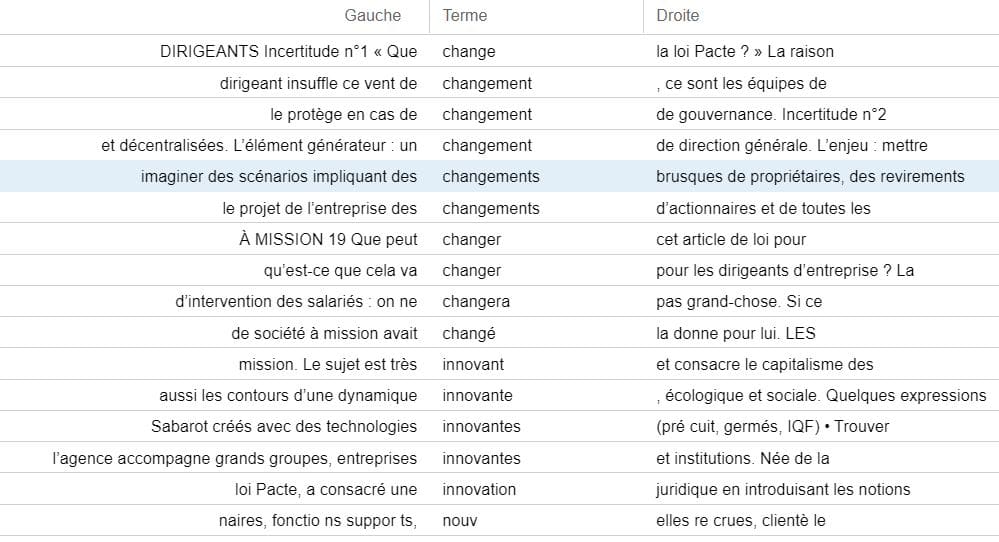 | Gauche | Terme | Droite |
|---|---|---|
| DIRIGEANTS Incertitude n°1 « Que | change | la loi Pacte ? » La raison |
| dirigeant insuffle ce vent de | changement | , ce sont les équipes de |
| le protège en cas de | changement | de gouvernance. Incertitude n°2 |
| et décentralisées. L'élément générateur : un | changement | de direction générale. L'enjeu : mettre |
| imaginer des scénarios impliquant des | changements | brusques de propriétaires, des revirements |
| le projet de l'entreprise des | changements | d'actionnaires et de toutes les |
| À MISSION 19 Que peut | changer | cet article de loi pour |
| qu'est-ce que cela va | changer | pour les dirigeants d'entreprise ? La |
| d'intervention des salariés : on ne | changera | pas grand-chose. Si ce |
| de société à mission avait | changé | la donne pour lui. LES |
| mission. Le sujet est très | innovant | et consacre le capitalisme des |
| aussi les contours d'une dynamique | innovante | , écologique et sociale. Quelques expressions |
| Sabarot créés avec des technologies | innovantes | (pré cuit, germés, IQF) • Trouver |
| l'agence accompagne grands groupes, entreprises | innovantes | et institutions. Née de la |
| loi Pacte, a consacré une | innovation | juridique en introduisant les notions |
| naires, fonctio ns suppor ts, | nouv | elles re crues, clientè le |